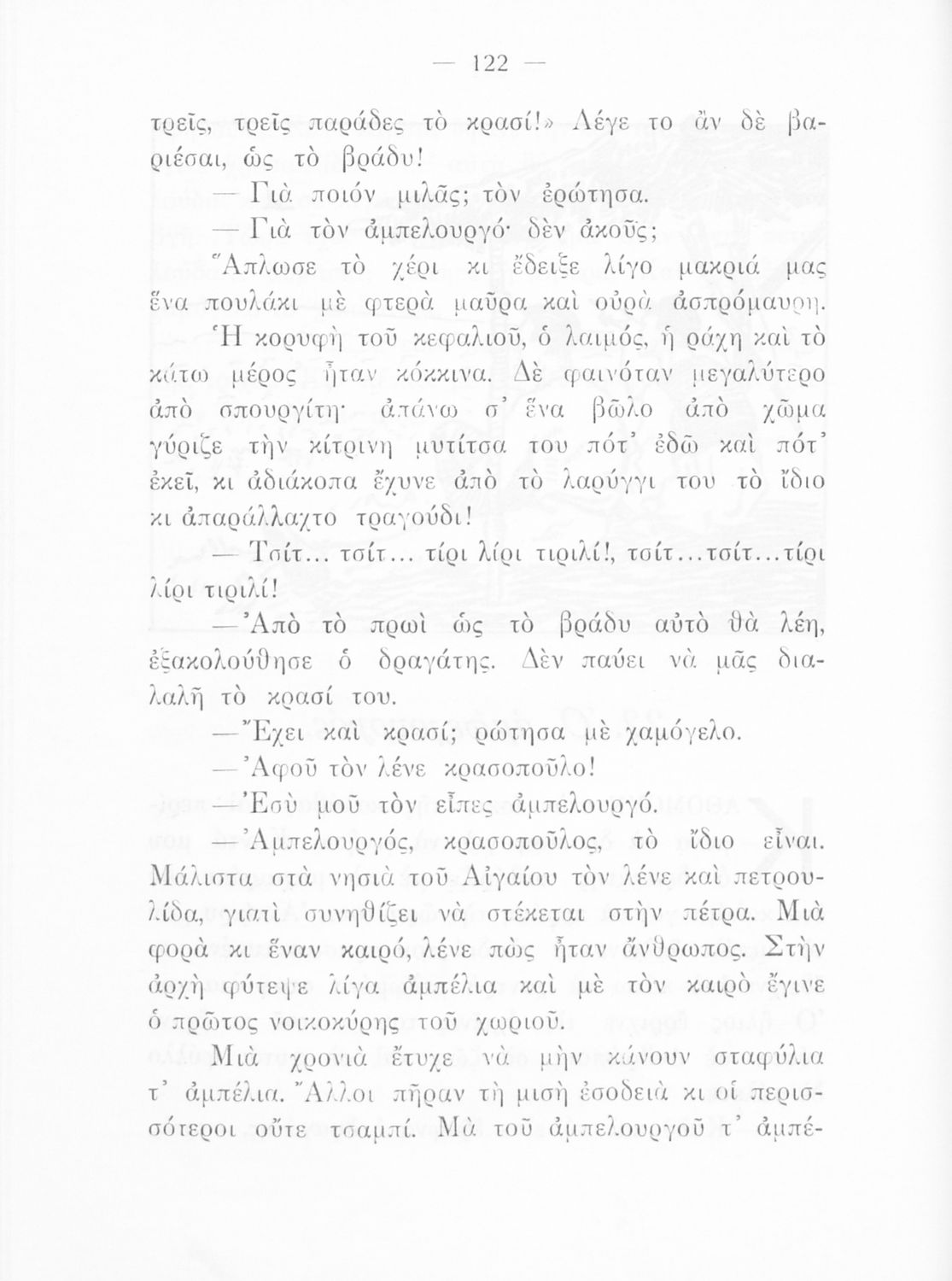 — 122 —

τρεῖς, τρεῖς παράδες τὸ κρασί!» Λέγε το ἂν δὲ βαριέσαι, ὡς τὸ βράδυ!

— Γιὰ ποιόν μιλᾶς; τὸν ἐρώτησα.

— Γιὰ τὸν ἀμπελουργό· δὲν ἀκοῦς;

Ἅπλωσε τὸ χέρι κι ἔδειξε λίγο μακριά μας ἕνα πουλάκι μὲ φτερὰ μαῦρα καὶ οὐρὰ ἀσπρόμαυρη. Ἡ κορυφὴ τοῦ κεφαλιοῦ, ὁ λαιμός, ἡ ράχη καὶ τὸ κάτω μέρος ἦταν κόκκινα. Δὲ φαινόταν μεγαλύτερο ἀπὸ σπουργίτη· ἀπάνω σ' ἕνα βῶλο ἀπὸ χῶμα γύριζε τὴν κίτρινη μυτίτσα του πότ' ἐδῶ καὶ πότ' ἐκεῖ, κι ἀδιάκοπα ἔχυνε ἀπὸ τὸ λαρύγγι του τὸ ἴδιο κι ἀπαράλλαχτο τραγούδι!

— Τσίτ... τσίτ... τίρι λίρι τιριλί!, τσίτ...τσίτ...τίρι λίρι τιριλί!

— Ἀπὸ τὸ πρωὶ ὡς τὸ βράδυ αὐτὸ θὰ λέη, ἐξακολούθησε ὁ δραγάτης. Δὲν παύει νὰ μᾶς διαλαλῆ τὸ κρασί του.

— Ἔχει καὶ κρασί; ρώτησα μὲ χαμόγελο.

— Ἀφοῦ τὸν λένε κρασοποῦλο!

— Ἐσὺ μοῦ τὸν εἶπες ἀμπελουργό.

— Ἀμπελουργός, κρασοποῦλος, τὸ ἴδιο εἶναι. Μάλιστα στὰ νησιὰ τοῦ Αἰγαίου τὸν λένε καὶ πετρουλίδα, γιατὶ συνηθίζει νὰ στέκεται στὴν πέτρα. Μιὰ φορὰ κι ἕναν καιρό, λένε πὼς ἦταν ἄνθρωπος. Στὴν ἀρχὴ φύτεψε λίγα ἀμπέλια καὶ μὲ τὸν καιρὸ ἔγινε ὁ πρῶτος νοικοκύρης τοῦ χωριοῦ.

Μιὰ χρονιὰ ἔτυχε νὰ μὴν κάνουν σταφύλια τ' ἀμπέλια. Ἄλλοι πῆραν τὴ μισὴ ἐσοδειὰ κι οἱ περισσότεροι οὔτε τσαμπί. Μὰ τοῦ ἀμπελουργοῦ τ' ἀμπέ-